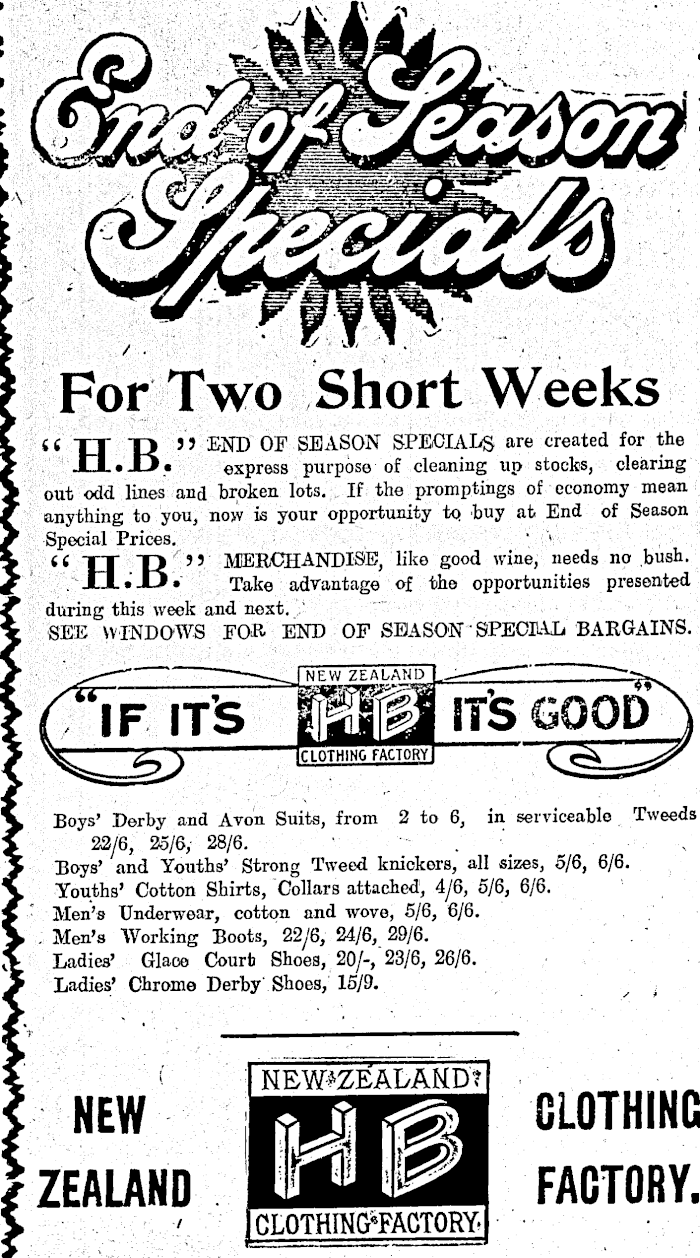 End of Season Specials

For Two Short Weeks

"H.B." END OF SEASON SPECIALS are created for the express purpose of cleaning up stocks, clearing out odd lines and broken lots. If the promptings of economy mean anything to you, now is your opportunity to buy at End of Season Special Prices.

"H.B." MERCHANDISE, like good wine, needs no bush. Take advantage of the opportunities presented during this week and next.

SEE WINDOWS FOR END OF SEASON SPECIAL BARGAINS.

"IF IT'S NEW ZEALAND HB CLOTHING FACTORY IT'S GOOD"

Boys' Derby and Avon Suits, from 2 to 6, in serviceable Tweeds 22/6, 25/6, 28/6.
Boys' and Youths' Strong Tweed knickers, all sizes, 5/6, 6/6.
Youths' Cotton Shirts, Collars attached, 4/6, 5/6, 6/6.
Men's Underwear, cotton and wove, 5/6, 6/6.
Men's Working Boots, 22/6, 24/6, 29/6.
Ladies' Glace Court Shoes, 20/-, 23/6, 26/6.
Ladies' Chrome Derby Shoes, 15/9.

NEW ZEALAND

NEW ZEALAND HB CLOTHING FACTORY

CLOTHING FACTORY.